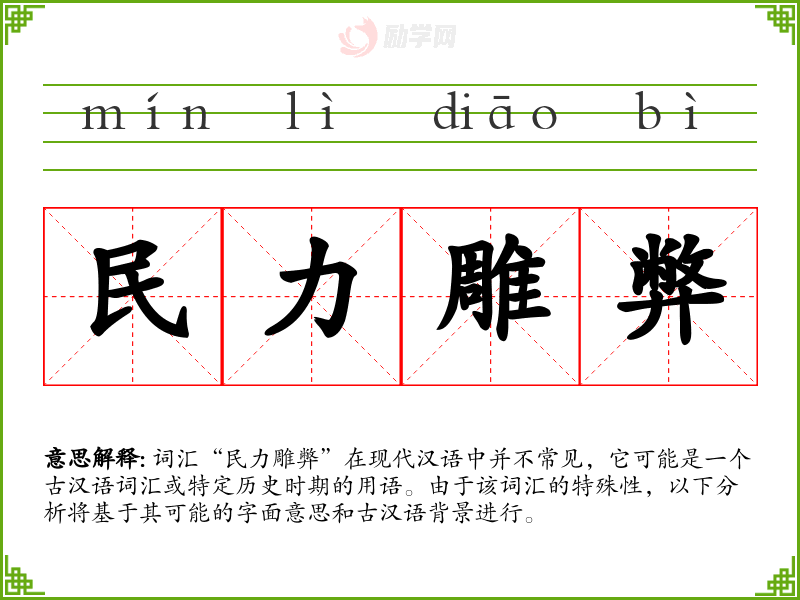 mín lì diāo bì

民力雕弊

意思解释:词汇“民力雕弊”在现代汉语中并不常见,它可能是一个古汉语词汇或特定历史时期的用语。由于该词汇的特殊性,以下分析将基于其可能的字面意思和古汉语背景进行。

励学网